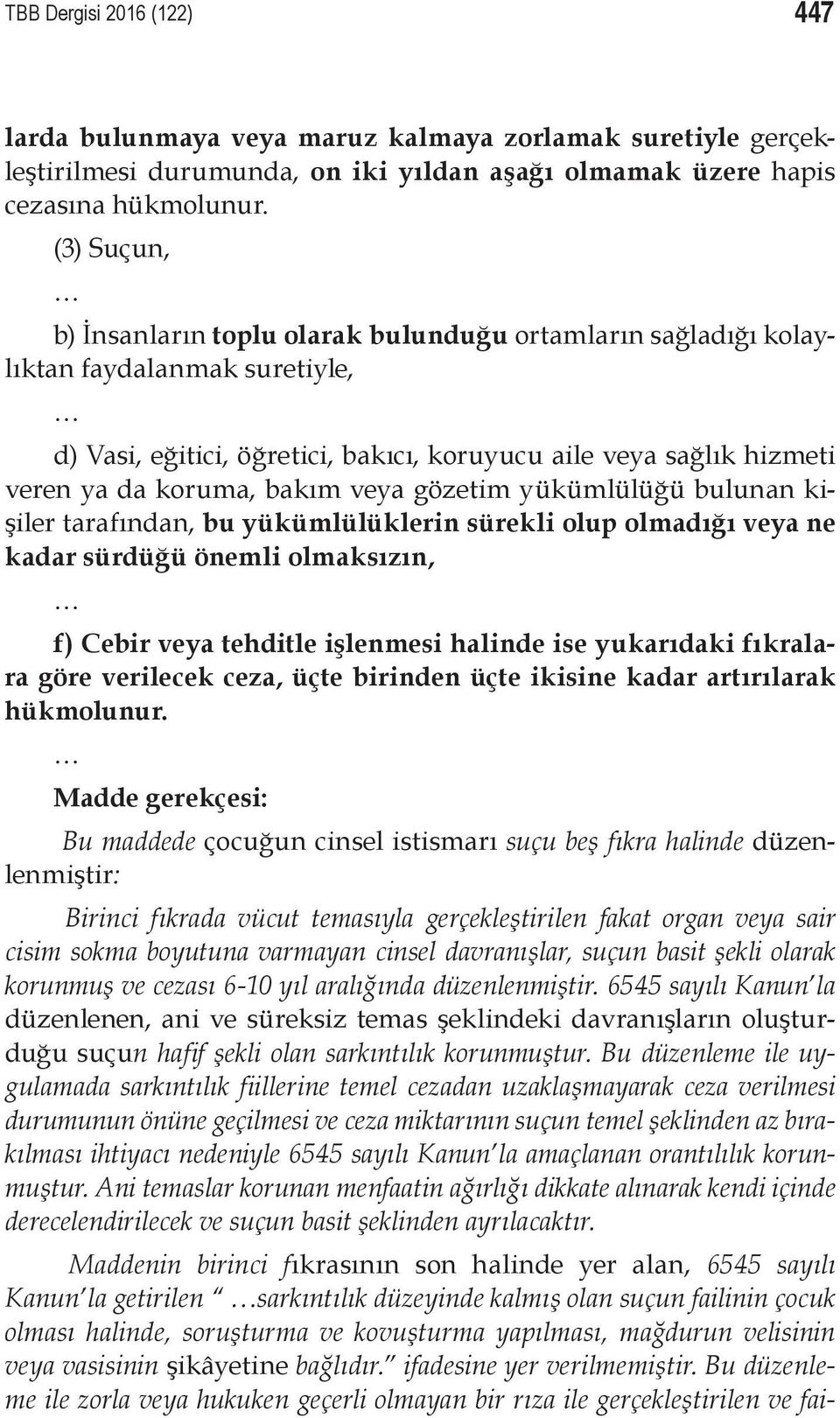 TBB Dergisi 2016 (122) 447

larda bulunmaya veya maruz kalmaya zorlamak suretiyle gerçekleştirilmesi durumunda, on iki yıldan aşağı olmamak üzere hapis cezasına hükmolunur.

(3) Suçun,

…

b) İnsanların toplu olarak bulunduğu ortamların sağladığı kolaylıktan faydalanmak suretiyle,

…

d) Vasi, eğitici, öğretici, bakıcı, koruyucu aile veya sağlık hizmeti veren ya da koruma, bakım veya gözetim yükümlülüğü bulunan kişiler tarafından, bu yükümlülüklerin sürekli olup olmadığı veya ne kadar sürdüğü önemli olmaksızın,

…

f) Cebir veya tehditle işlenmesi halinde ise yukarıdaki fıkralara göre verilecek ceza, üçte birinden üçte ikisine kadar artırılarak hükmolunur.

…

Madde gerekçesi:

Bu maddede çocuğun cinsel istismarı suçu beş fıkra halinde düzenlenmiştir:

Birinci fıkrada vücut temasıyla gerçekleştirilen fakat organ veya sair cisim sokma boyutuna varmayan cinsel davranışlar, suçun basit şekli olarak korunmuş ve cezası 6-10 yıl aralığında düzenlenmiştir. 6545 sayılı Kanun'la düzenlenen, ani ve süreksiz temas şeklindeki davranışların oluşturduğu suçun hafif şekli olan sarkıntılık korunmuştur. Bu düzenleme ile uygulamada sarkıntılık fiillerine temel cezadan uzaklaşmayarak ceza verilmesi durumunun önüne geçilmesi ve ceza miktarının suçun temel şeklinden az bırakılması ihtiyacı nedeniyle 6545 sayılı Kanun'la amaçlanan orantılılık korunmuştur. Ani temaslar korunan menfaatin ağırlığı dikkate alınarak kendi içinde derecelendirilecek ve suçun basit şeklinden ayrılacaktır.

Maddenin birinci fıkrasının son halinde yer alan, 6545 sayılı Kanun'la getirilen " …sarkıntılık düzeyinde kalmış olan suçun failinin çocuk olması halinde, soruşturma ve kovuşturma yapılması, mağdurun velisinin veya vasisinin şikâyetine bağlıdır." ifadesine yer verilmemiştir. Bu düzenleme ile zorla veya hukuken geçerli olmayan bir rıza ile gerçekleştirilen ve fai-